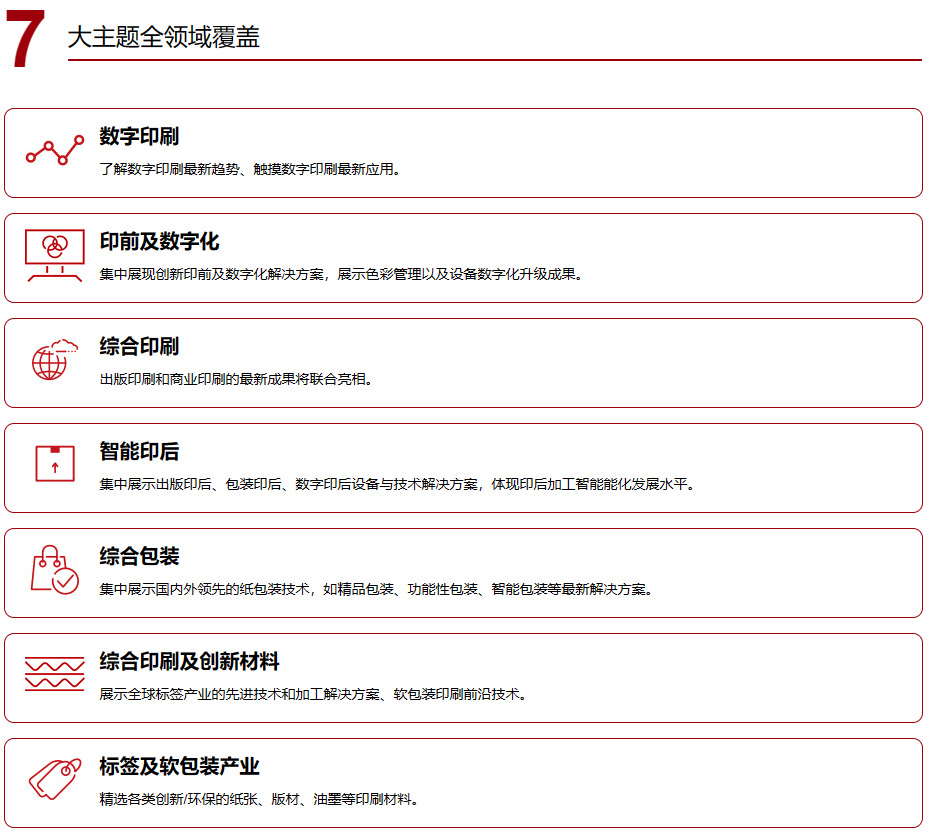 7 大主题全领域覆盖

数字印刷
了解数字印刷最新趋势、触摸数字印刷最新应用。

印前及数字化
集中展现创新印前及数字化解决方案，展示色彩管理以及设备数字化升级成果。

综合印刷
出版印刷和商业印刷的最新成果将联合亮相。

智能印后
集中展示出版印后、包装印后、数字印后设备与技术解决方案，体现印后加工智能能化发展水平。

综合包装
集中展示国内外领先的纸包装技术，如精品包装、功能性包装、智能包装等最新解决方案。

综合印刷及创新材料
展示全球标签产业的先进技术和加工解决方案、软包装印刷前沿技术。

标签及软包装产业
精选各类创新/环保的纸张、版材、油墨等印刷材料。